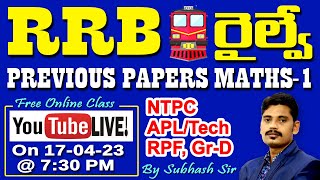 RRB రైల్వే
PREVIOUS PAPERS MATHS-1

Free Online Class
YouTube LIVE!
On 17-04-23
@ 7:30 PM

NTPC
APL/Tech
RPF, Gr-D

By Subhash Sir